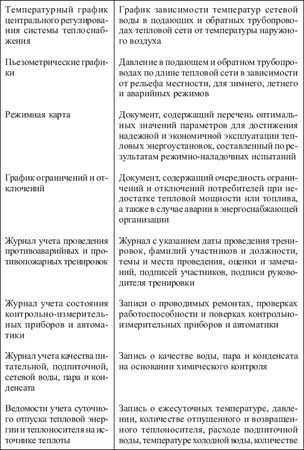 | | |
|---|---|
| Температурный график центрального регулирования системы теплоснабжения | График зависимости температур сетевой воды в подающих и обратных трубопроводах тепловой сети от температуры наружного воздуха |
| Пьезометрические графики | Давление в подающем и обратном трубопроводах по длине тепловой сети в зависимости от рельефа местности, для зимнего, летнего и аварийных режимов |
| Режимная карта | Документ, содержащий перечень оптимальных значений параметров для достижения надежной и экономичной эксплуатации тепловых энергоустановок, составленный по результатам режимно-наладочных испытаний |
| График ограничений и отключений | Документ, содержащий очередность ограничений и отключений потребителей при недостатке тепловой мощности или топлива, а также в случае аварии в энергоснабжающей организации |
| Журнал учета проведения противоаварийных и противопожарных тренировок | Журнал с указанием даты проведения тренировок, фамилий участников и должности, темы и места проведения, оценки и замечаний, подписей участников, подписи руководителя тренировки |
| Журнал учета состояния контрольно-измерительных приборов и автоматики | Записи о проводимых ремонтах, проверках работоспособности и поверках контрольно-измерительных приборов и автоматики |
| Журнал учета качества питательной, подпиточной, сетевой воды, пара и конденсата | Запись о качестве воды, пара и конденсата на основании химического контроля |
| Ведомости учета суточного отпуска тепловой энергии и теплоносителя на источнике теплоты | Запись о ежесуточных температуре, давлении, количестве отпущенного и возвращенного теплоносителя, расходе подпиточной воды, температуре холодной воды, количестве |